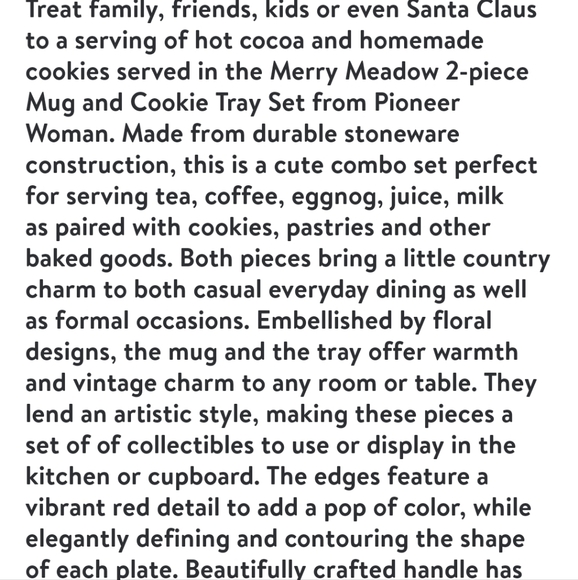 Treat family, friends, kids or even Santa Claus to a serving of hot cocoa and homemade cookies served in the Merry Meadow 2-piece Mug and Cookie Tray Set from Pioneer Woman. Made from durable stoneware construction, this is a cute combo set perfect for serving tea, coffee, eggnog, juice, milk as paired with cookies, pastries and other baked goods. Both pieces bring a little country charm to both casual everyday dining as well as formal occasions. Embellished by floral designs, the mug and the tray offer warmth and vintage charm to any room or table. They lend an artistic style, making these pieces a set of of collectibles to use or display in the kitchen or cupboard. The edges feature a vibrant red detail to add a pop of color, while elegantly defining and contouring the shape of each plate. Beautifully crafted handle has